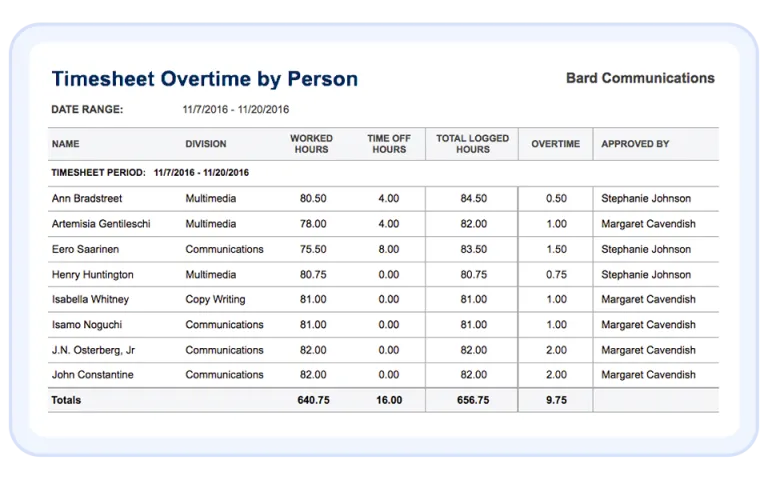 Timesheet Overtime by Person

Bard Communications

DATE RANGE: 11/7/2016 - 11/20/2016

| NAME | DIVISION | WORKED HOURS | TIME OFF HOURS | TOTAL LOGGED HOURS | OVERTIME | APPROVED BY |
|---|---|---|---|---|---|---|
| TIMESHEET PERIOD: 11/7/2016 - 11/20/2016 | | | | | | |
| Ann Bradstreet | Multimedia | 80.50 | 4.00 | 84.50 | 0.50 | Stephanie Johnson |
| Artemisia Gentileschi | Multimedia | 78.00 | 4.00 | 82.00 | 1.00 | Margaret Cavendish |
| Eero Saarinen | Communications | 75.50 | 8.00 | 83.50 | 1.50 | Stephanie Johnson |
| Henry Huntington | Multimedia | 80.75 | 0.00 | 80.75 | 0.75 | Stephanie Johnson |
| Isabella Whitney | Copy Writing | 81.00 | 0.00 | 81.00 | 1.00 | Margaret Cavendish |
| Isamo Noguchi | Communications | 81.00 | 0.00 | 81.00 | 1.00 | Margaret Cavendish |
| J.N. Osterberg, Jr | Communications | 82.00 | 0.00 | 82.00 | 2.00 | Margaret Cavendish |
| John Constantine | Communications | 82.00 | 0.00 | 82.00 | 2.00 | Margaret Cavendish |
| Totals | | 640.75 | 16.00 | 656.75 | 9.75 | |